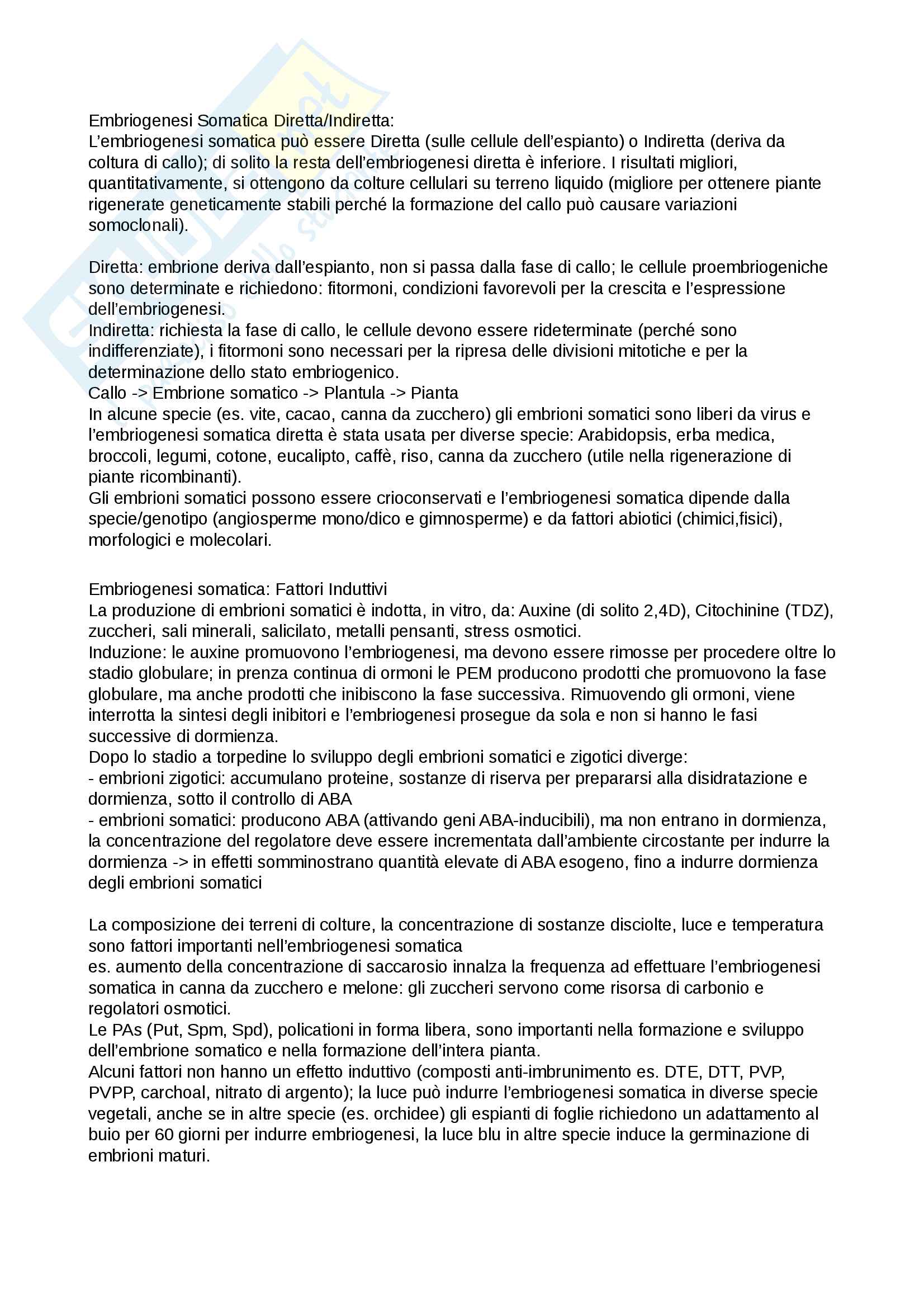 Embriogenesi Somatica Diretta/Indiretta:
L'embriogenesi somatica può essere Diretta (sulle cellule dell'espianto) o Indiretta (deriva da coltura di callo); di solito la resta dell'embriogenesi diretta è inferiore. I risultati migliori, quantitativamente, si ottengono da colture cellulari su terreno liquido (migliore per ottenere piante rigenerate geneticamente stabili perché la formazione del callo può causare variazioni somoclonali).

Diretta: embrione deriva dall'espianto, non si passa dalla fase di callo; le cellule proembriogeniche sono determinate e richiedono: fitormoni, condizioni favorevoli per la crescita e l'espressione dell'embriogenesi.
Indiretta: richiesta la fase di callo, le cellule devono essere rideterminate (perché sono indifferenziate), i fitormoni sono necessari per la ripresa delle divisioni mitotiche e per la determinazione dello stato embriogenico.
Callo -> Embrione somatico -> Plantula -> Pianta
In alcune specie (es. vite, cacao, canna da zucchero) gli embrioni somatici sono liberi da virus e l'embriogenesi somatica diretta è stata usata per diverse specie: Arabidopsis, erba medica, broccoli, legumi, cotone, eucalipto, caffè, riso, canna da zucchero (utile nella rigenerazione di piante ricombinanti).
Gli embrioni somatici possono essere crioconservati e l'embriogenesi somatica dipende dalla specie/genotipo (angiosperme mono/dico e gimnosperme) e da fattori abiotici (chimici,fisici), morfologici e molecolari.

Embriogenesi somatica: Fattori Induttivi
La produzione di embrioni somatici è indotta, in vitro, da: Auxine (di solito 2,4D), Citochinine (TDZ), zuccheri, sali minerali, salicilato, metalli pensanti, stress osmotici.
Induzione: le auxine promuovono l'embriogenesi, ma devono essere rimosse per procedere oltre lo stadio globulare; in prenza continua di ormoni le PEM producono prodotti che promuovono la fase globulare, ma anche prodotti che inibiscono la fase successiva. Rimuovendo gli ormoni, viene interrotta la sintesi degli inibitori e l'embriogenesi prosegue da sola e non si hanno le fasi successive di dormienza.
Dopo lo stadio a torpedine lo sviluppo degli embrioni somatici e zigotici diverge:
- embrioni zigotici: accumulano proteine, sostanze di riserva per prepararsi alla disidratazione e dormienza, sotto il controllo di ABA
- embrioni somatici: producono ABA (attivando geni ABA-inducibili), ma non entrano in dormienza, la concentrazione del regolatore deve essere incrementata dall'ambiente circostante per indurre la dormienza -> in effetti somminostrano quantità elevate di ABA esogeno, fino a indurre dormienza degli embrioni somatici

La composizione dei terreni di colture, la concentrazione di sostanze disciolte, luce e temperatura sono fattori importanti nell'embriogenesi somatica
es. aumento della concentrazione di saccarosio innalza la frequenza ad effettuare l'embriogenesi somatica in canna da zucchero e melone: gli zuccheri servono come risorsa di carbonio e regolatori osmotici.
Le PAs (Put, Spm, Spd), policationi in forma libera, sono importanti nella formazione e sviluppo dell'embrione somatico e nella formazione dell'intera pianta.
Alcuni fattori non hanno un effetto induttivo (composti anti-imbrunimento es. DTE, DTT, PVP, PVPP, carchoal, nitrato di argento); la luce può indurre l'embriogenesi somatica in diverse specie vegetali, anche se in altre specie (es. orchidee) gli espianti di foglie richiedono un adattamento al buio per 60 giorni per indurre embriogenesi, la luce blu in altre specie induce la germinazione di embrioni maturi.